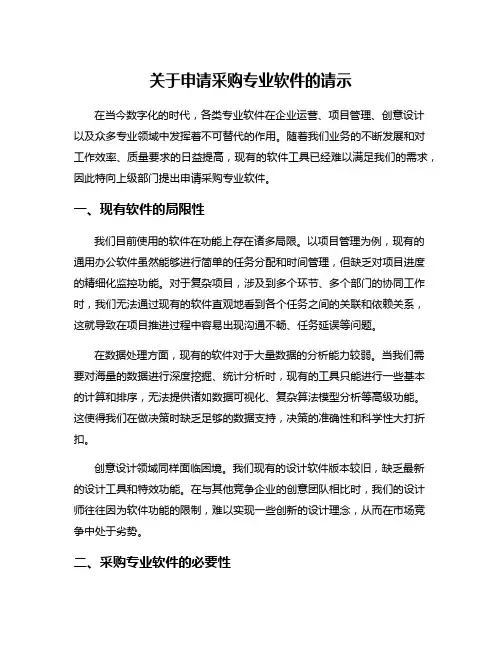 关于申请采购专业软件的请示

在当今数字化的时代，各类专业软件在企业运营、项目管理、创意设计以及众多专业领域中发挥着不可替代的作用。随着我们业务的不断发展和对工作效率、质量要求的日益提高，现有的软件工具已经难以满足我们的需求，因此特向上级部门提出申请采购专业软件。

一、现有软件的局限性

我们目前使用的软件在功能上存在诸多局限。以项目管理为例，现有的通用办公软件虽然能够进行简单的任务分配和时间管理，但缺乏对项目进度的精细化监控功能。对于复杂项目，涉及到多个环节、多个部门的协同工作时，我们无法通过现有的软件直观地看到各个任务之间的关联和依赖关系，这就导致在项目推进过程中容易出现沟通不畅、任务延误等问题。

在数据处理方面，现有的软件对于大量数据的分析能力较弱。当我们需要对海量的数据进行深度挖掘、统计分析时，现有的工具只能进行一些基本的计算和排序，无法提供诸如数据可视化、复杂算法模型分析等高级功能。这使得我们在做决策时缺乏足够的数据支持，决策的准确性和科学性大打折扣。

创意设计领域同样面临困境。我们现有的设计软件版本较旧，缺乏最新的设计工具和特效功能。在与其他竞争企业的创意团队相比时，我们的设计师往往因为软件功能的限制，难以实现一些创新的设计理念，从而在市场竞争中处于劣势。

二、采购专业软件的必要性